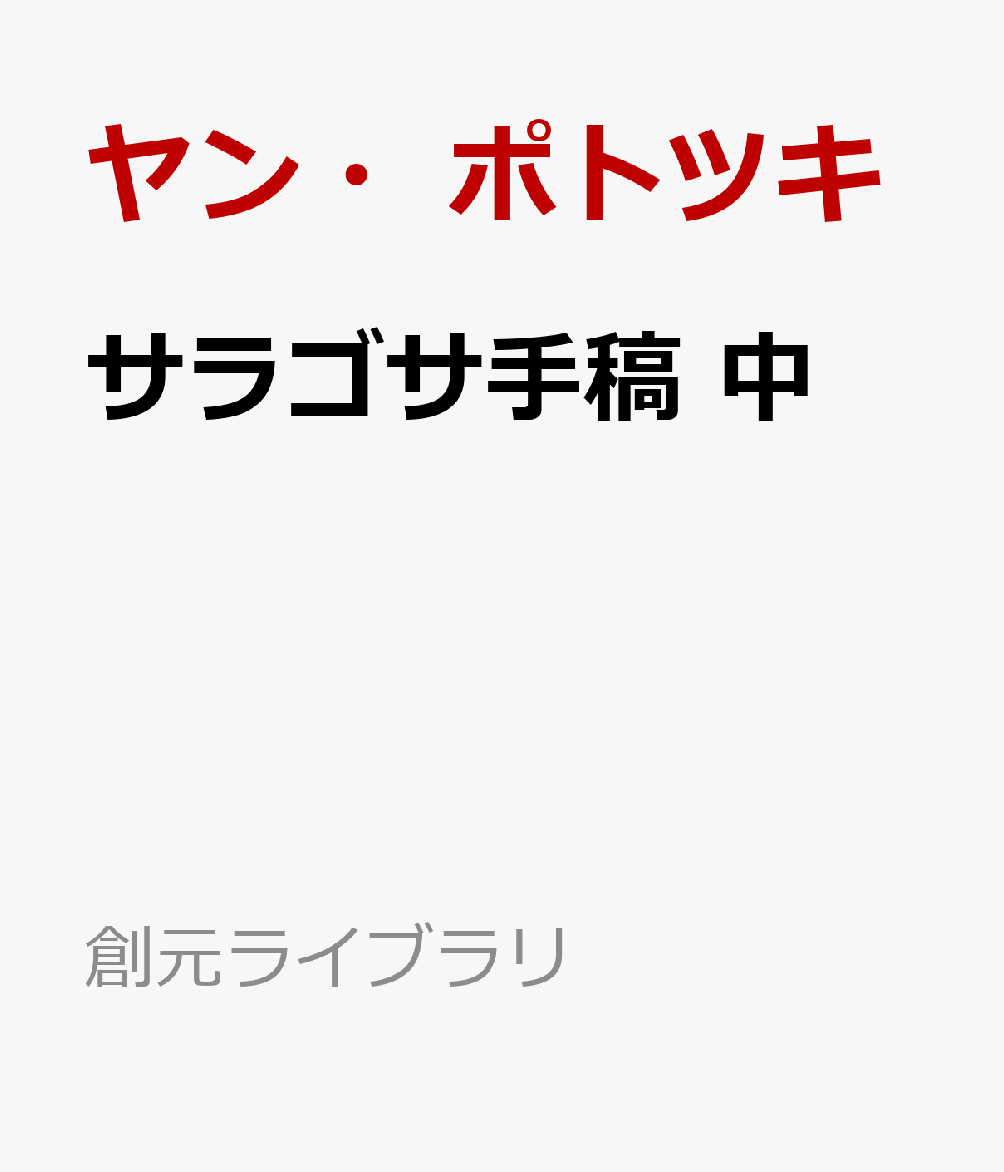 ヤン・ポトツキ

サラゴサ手稿 中

創元ライブラリ